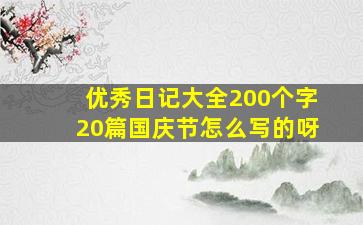 优秀日记大全200个字
20篇国庆节怎么写的呀